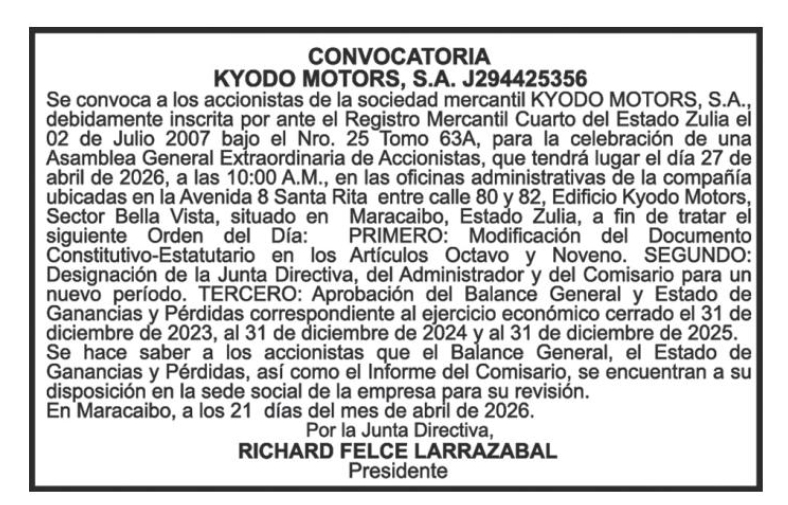 CONVOCATORIA
KYODO MOTORS, S.A. J294425356

Se convoca a los accionistas de la sociedad mercantil KYODO MOTORS, S.A., debidamente inscrita por ante el Registro Mercantil Cuarto del Estado Zulia el 02 de Julio 2007 bajo el Nro. 25 Tomo 63A, para la celebración de una Asamblea General Extraordinaria de Accionistas, que tendrá lugar el día 27 de abril de 2026, a las 10:00 A.M., en las oficinas administrativas de la compañía ubicadas en la Avenida 8 Santa Rita entre calle 80 y 82, Edificio Kyodo Motors, Sector Bella Vista, situado en Maracaibo, Estado Zulia, a fin de tratar el siguiente Orden del Día: PRIMERO: Modificación del Documento Constitutivo-Estatutario en los Artículos Octavo y Noveno. SEGUNDO: Designación de la Junta Directiva, del Administrador y del Comisario para un nuevo período. TERCERO: Aprobación del Balance General y Estado de Ganancias y Pérdidas correspondiente al ejercicio económico cerrado el 31 de diciembre de 2023, al 31 de diciembre de 2024 y al 31 de diciembre de 2025.
Se hace saber a los accionistas que el Balance General, el Estado de Ganancias y Pérdidas, así como el Informe del Comisario, se encuentran a su disposición en la sede social de la empresa para su revisión.
En Maracaibo, a los 21 días del mes de abril de 2026.
Por la Junta Directiva,
RICHARD FELCE LARRAZABAL
Presidente